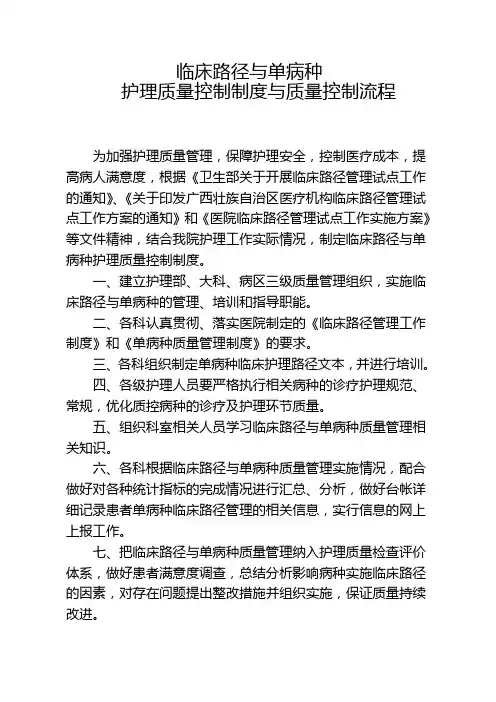 临床路径与单病种
护理质量控制制度与质量控制流程

为加强护理质量管理，保障护理安全，控制医疗成本，提高病人满意度，根据《卫生部关于开展临床路径管理试点工作的通知》、《关于印发广西壮族自治区医疗机构临床路径管理试点工作方案的通知》和《医院临床路径管理试点工作实施方案》等文件精神，结合我院护理工作实际情况，制定临床路径与单病种护理质量控制制度。

一、建立护理部、大科、病区三级质量管理组织，实施临床路径与单病种的管理、培训和指导职能。

二、各科认真贯彻、落实医院制定的《临床路径管理工作制度》和《单病种质量管理制度》的要求。

三、各科组织制定单病种临床护理路径文本，并进行培训。

四、各级护理人员要严格执行相关病种的诊疗护理规范、常规，优化质控病种的诊疗及护理环节质量。

五、组织科室相关人员学习临床路径与单病种质量管理相关知识。

六、各科根据临床路径与单病种质量管理实施情况，配合做好对各种统计指标的完成情况进行汇总、分析，做好台帐详细记录患者单病种临床路径管理的相关信息，实行信息的网上上报工作。

七、把临床路径与单病种质量管理纳入护理质量检查评价体系，做好患者满意度调查，总结分析影响病种实施临床路径的因素，对存在问题提出整改措施并组织实施，保证质量持续改进。